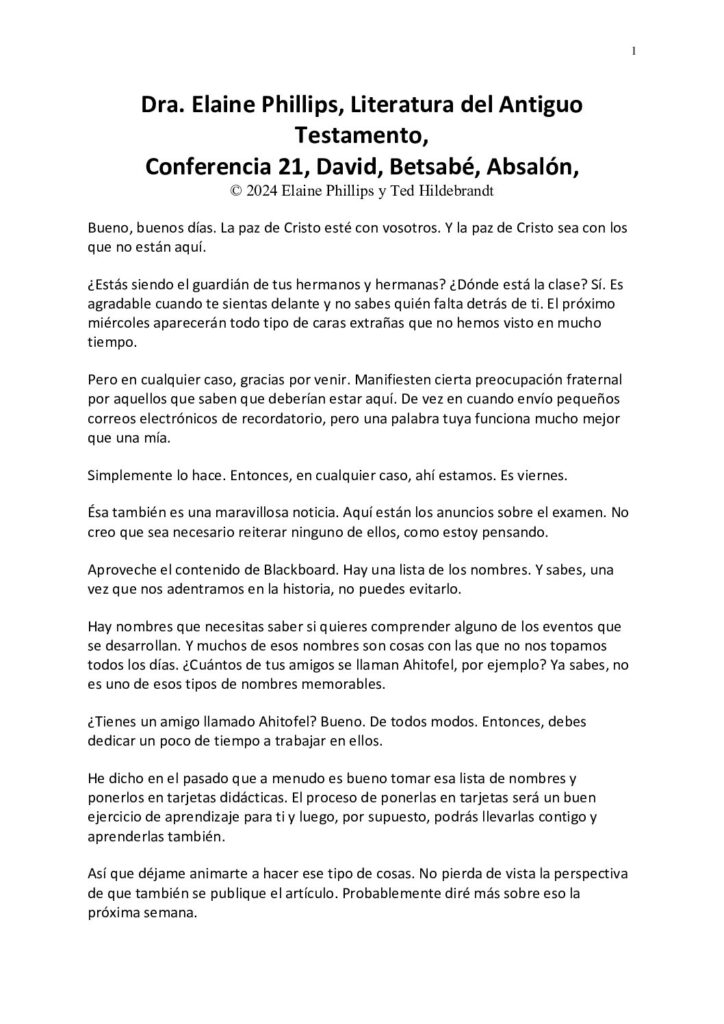 1

Dra. Elaine Phillips, Literatura del Antiguo Testamento,
Conferencia 21, David, Betsabé, Absalón,
© 2024 Elaine Phillips y Ted Hildebrandt

Bueno, buenos días. La paz de Cristo esté con vosotros. Y la paz de Cristo sea con los que no están aquí.

¿Estás siendo el guardián de tus hermanos y hermanas? ¿Dónde está la clase? Sí. Es agradable cuando te sientas delante y no sabes quién falta detrás de ti. El próximo miércoles aparecerán todo tipo de caras extrañas que no hemos visto en mucho tiempo.

Pero en cualquier caso, gracias por venir. Manifiesten cierta preocupación fraternal por aquellos que saben que deberían estar aquí. De vez en cuando envío pequeños correos electrónicos de recordatorio, pero una palabra tuya funciona mucho mejor que una mía.

Simplemente lo hace. Entonces, en cualquier caso, ahí estamos. Es viernes.

Ésa también es una maravillosa noticia. Aquí están los anuncios sobre el examen. No creo que sea necesario reiterar ninguno de ellos, como estoy pensando.

Aproveche el contenido de Blackboard. Hay una lista de los nombres. Y sabes, una vez que nos adentramos en la historia, no puedes evitarlo.

Hay nombres que necesitas saber si quieres comprender alguno de los eventos que se desarrollan. Y muchos de esos nombres son cosas con las que no nos topamos todos los días. ¿Cuántos de tus amigos se llaman Ahitofel, por ejemplo? Ya sabes, no es uno de esos tipos de nombres memorables.

¿Tienes un amigo llamado Ahitofel? Bueno. De todos modos. Entonces, debes dedicar un poco de tiempo a trabajar en ellos.

He dicho en el pasado que a menudo es bueno tomar esa lista de nombres y ponerlos en tarjetas didácticas. El proceso de ponerlas en tarjetas será un buen ejercicio de aprendizaje para ti y luego, por supuesto, podrás llevarlas contigo y aprenderlas también.

Así que déjame animarte a hacer ese tipo de cosas. No pierda de vista la perspectiva de que también se publique el artículo. Probablemente diré más sobre eso la próxima semana.